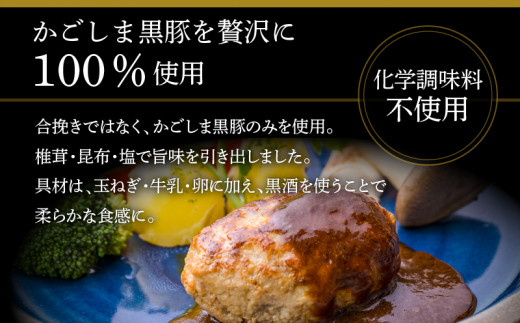 かごしま黒豚を贅沢に
100％使用

化学調味料
不使用

合挽きではなく、かごしま黒豚のみを使用。
椎茸・昆布・塩で旨味を引き出しました。
具材は、玉ねぎ・牛乳・卵に加え、黒酒を使うことで
柔らかな食感に。